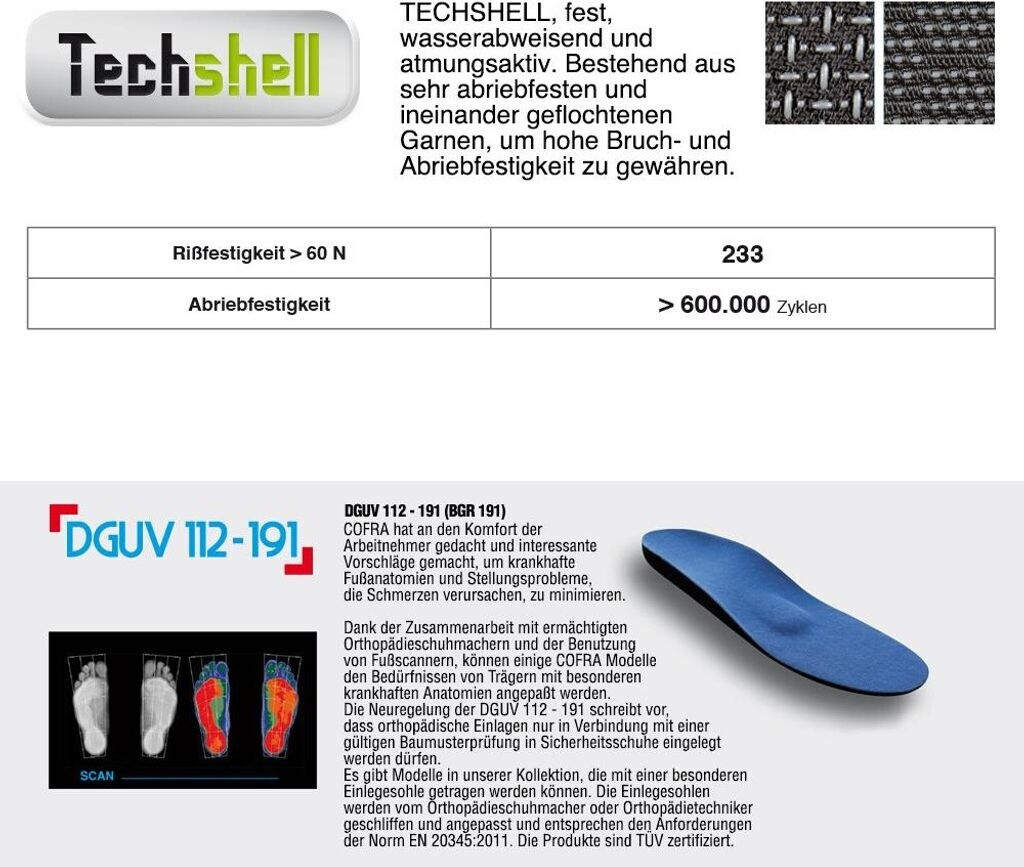 Techshell

TECHSHELL, fest, wasserabweisend und atmungsaktiv. Bestehend aus sehr abriebfesten und ineinander geflochtenen Garnen, um hohe Bruch- und Abriebfestigkeit zu gewähren.

| Rißfestigkeit > 60 N | 233 |
|---|---|
| Abriebfestigkeit | > 600.000 Zyklen |

DGUV 112-191

SCAN

DGUV 112 - 191 (BGR 191)
COFRA hat an den Komfort der Arbeitnehmer gedacht und interessante Vorschläge gemacht, um krankhafte Fußanatomien und Stellungsprobleme, die Schmerzen verursachen, zu minimieren.

Dank der Zusammenarbeit mit ermächtigten Orthopädieschuhmachern und der Benutzung von Fußscannern, können einige COFRA Modelle den Bedürfnissen von Trägern mit besonderen krankhaften Anatomien angepaßt werden.
Die Neuregelung der DGUV 112 - 191 schreibt vor, dass orthopädische Einlagen nur in Verbindung mit einer gültigen Baumusterprüfung in Sicherheitsschuhe eingelegt werden dürfen.
Es gibt Modelle in unserer Kollektion, die mit einer besonderen Einlegesohle getragen werden können. Die Einlegesohlen werden vom Orthopädieschuhmacher oder Orthopädietechniker geschliffen und angepasst und entsprechen den Anforderungen der Norm EN 20345:2011. Die Produkte sind TÜV zertifiziert.